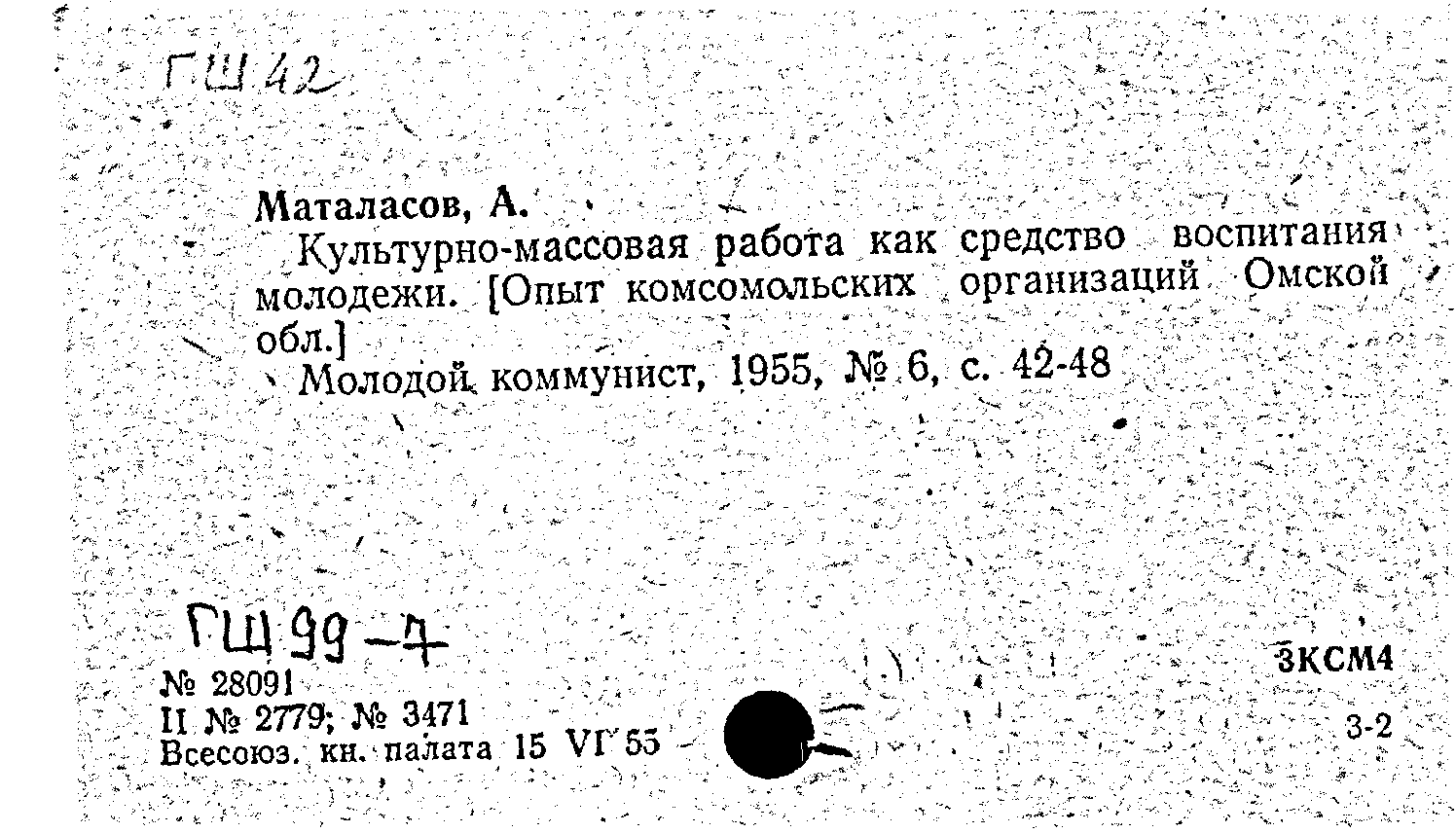 ГШ 42

Маталасов, А.

Культурно-массовая работа как средство воспитания молодежи. [Опыт комсомольских организаций Омской обл.]

Молодой коммунист, 1955, № 6, с. 42-48

ГШ 99-7

№ 28091
II № 2779; № 3471
Всесоюз. кн. палата 15 VI 55

3КСМ4
3-2